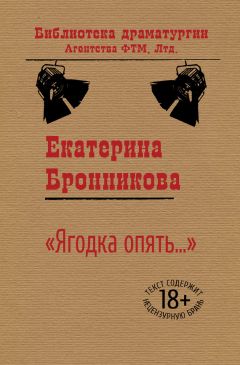 Библиотека драматургии
Агентства ФТМ, Лтд.

Екатерина
Бронникова

«Ягодка опять...»

ТЕКСТ СОДЕРЖИТ
18+
НЕЦЕНЗУРНУЮ БРАНЬ